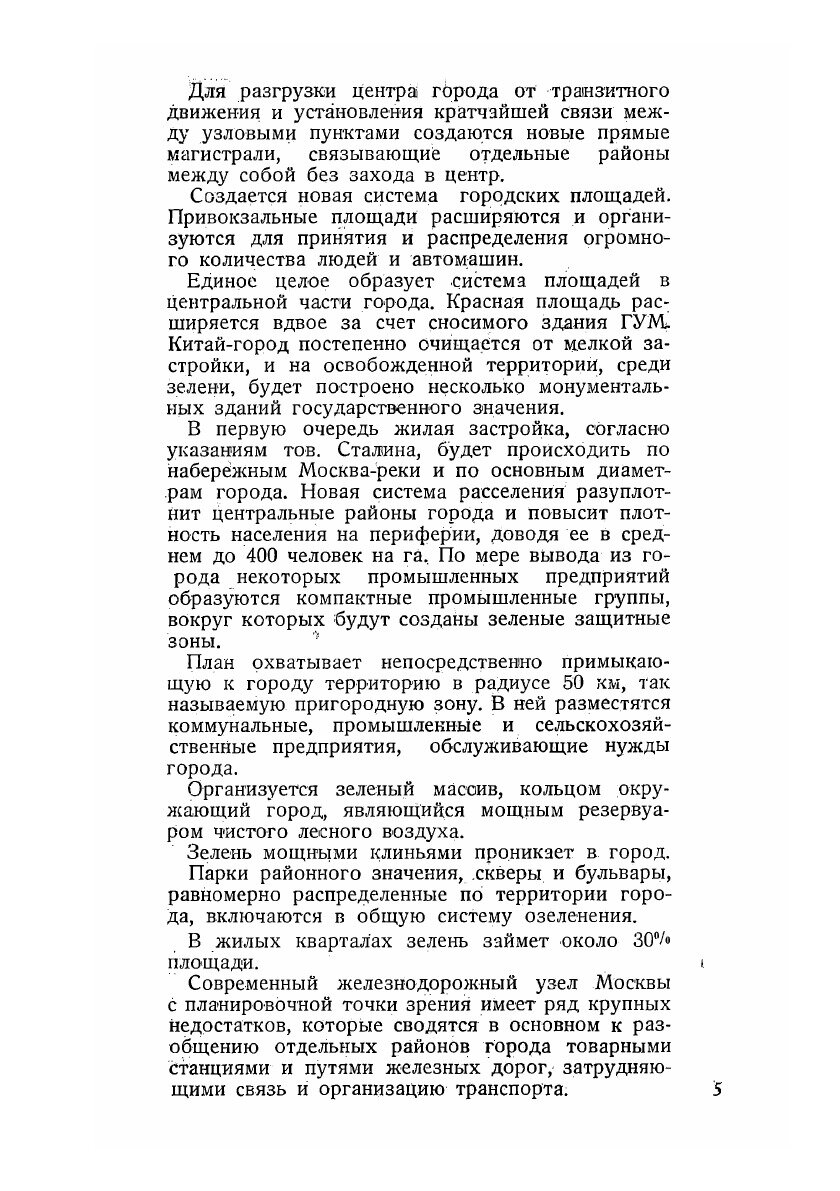 Для разгрузки центра города от транзитного движения и установления кратчайшей связи между узловыми пунктами создаются новые прямые магистрали, связывающие отдельные районы между собой без захода в центр.

Создается новая система городских площадей. Привокзальные площади расширяются и организуются для принятия и распределения огромного количества людей и автомашин.

Единое целое образует система площадей в центральной части города. Красная площадь расширяется вдвое за счет сносимого здания ГУМ. Китай-город постепенно очищается от мелкой застройки, и на освобожденной территории, среди зелени, будет построено несколько монументальных зданий государственного значения.

В первую очередь жилая застройка, согласно указаниям тов. Сталина, будет происходить по набережным Москва-реки и по основным диаметрам города. Новая система расселения разуплотнит центральные районы города и повысит плотность населения на периферии, доводя ее в среднем до 400 человек на га. По мере вывода из города некоторых промышленных предприятий образуются компактные промышленные группы, вокруг которых будут созданы зеленые защитные зоны.

План охватывает непосредственно примыкающую к городу территорию в радиусе 50 км, так называемую пригородную зону. В ней разместятся коммунальные, промышленные и сельскохозяйственные предприятия, обслуживающие нужды города.

Организуется зеленый массив, кольцом окружающий город, являющийся мощным резервуаром чистого лесного воздуха.

Зелень мощными клиньями проникает в город. Парки районного значения, скверы и бульвары, равномерно распределенные по территории города, включаются в общую систему озеленения.

В жилых кварталах зелень займет около 30% площади.

Современный железнодорожный узел Москвы с планировочной точки зрения имеет ряд крупных недостатков, которые сводятся в основном к разобщению отдельных районов города товарными станциями и путями железных дорог, затрудняющими связь и организацию транспорта.

5